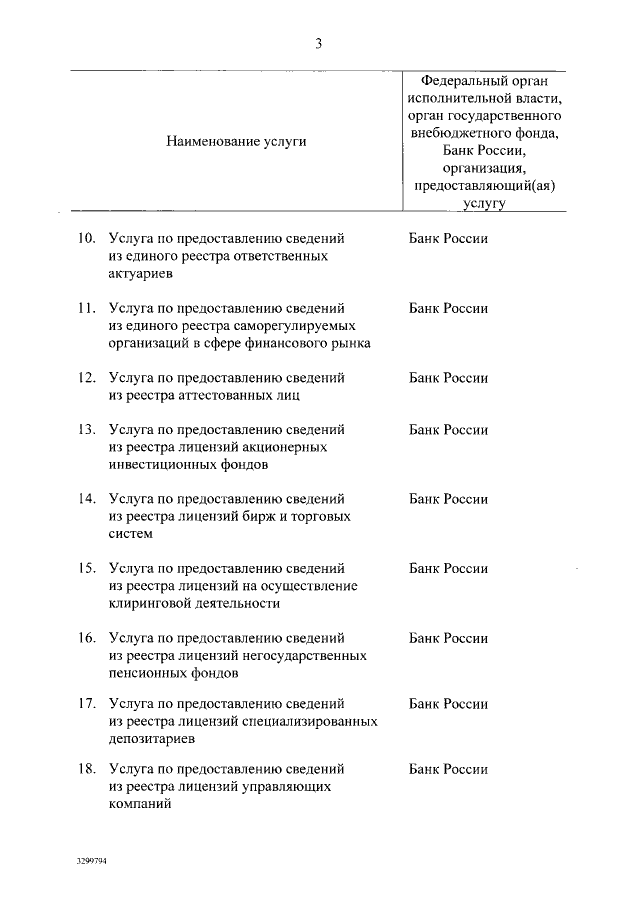 3

| Наименование услуги | Федеральный орган исполнительной власти, орган государственного внебюджетного фонда, Банк России, организация, предоставляющий(ая) услугу |
|---|---|
| 10. Услуга по предоставлению сведений из единого реестра ответственных актуариев | Банк России |
| 11. Услуга по предоставлению сведений из единого реестра саморегулируемых организаций в сфере финансового рынка | Банк России |
| 12. Услуга по предоставлению сведений из реестра аттестованных лиц | Банк России |
| 13. Услуга по предоставлению сведений из реестра лицензий акционерных инвестиционных фондов | Банк России |
| 14. Услуга по предоставлению сведений из реестра лицензий бирж и торговых систем | Банк России |
| 15. Услуга по предоставлению сведений из реестра лицензий на осуществление клиринговой деятельности | Банк России |
| 16. Услуга по предоставлению сведений из реестра лицензий негосударственных пенсионных фондов | Банк России |
| 17. Услуга по предоставлению сведений из реестра лицензий специализированных депозитариев | Банк России |
| 18. Услуга по предоставлению сведений из реестра лицензий управляющих компаний | Банк России |

3299794